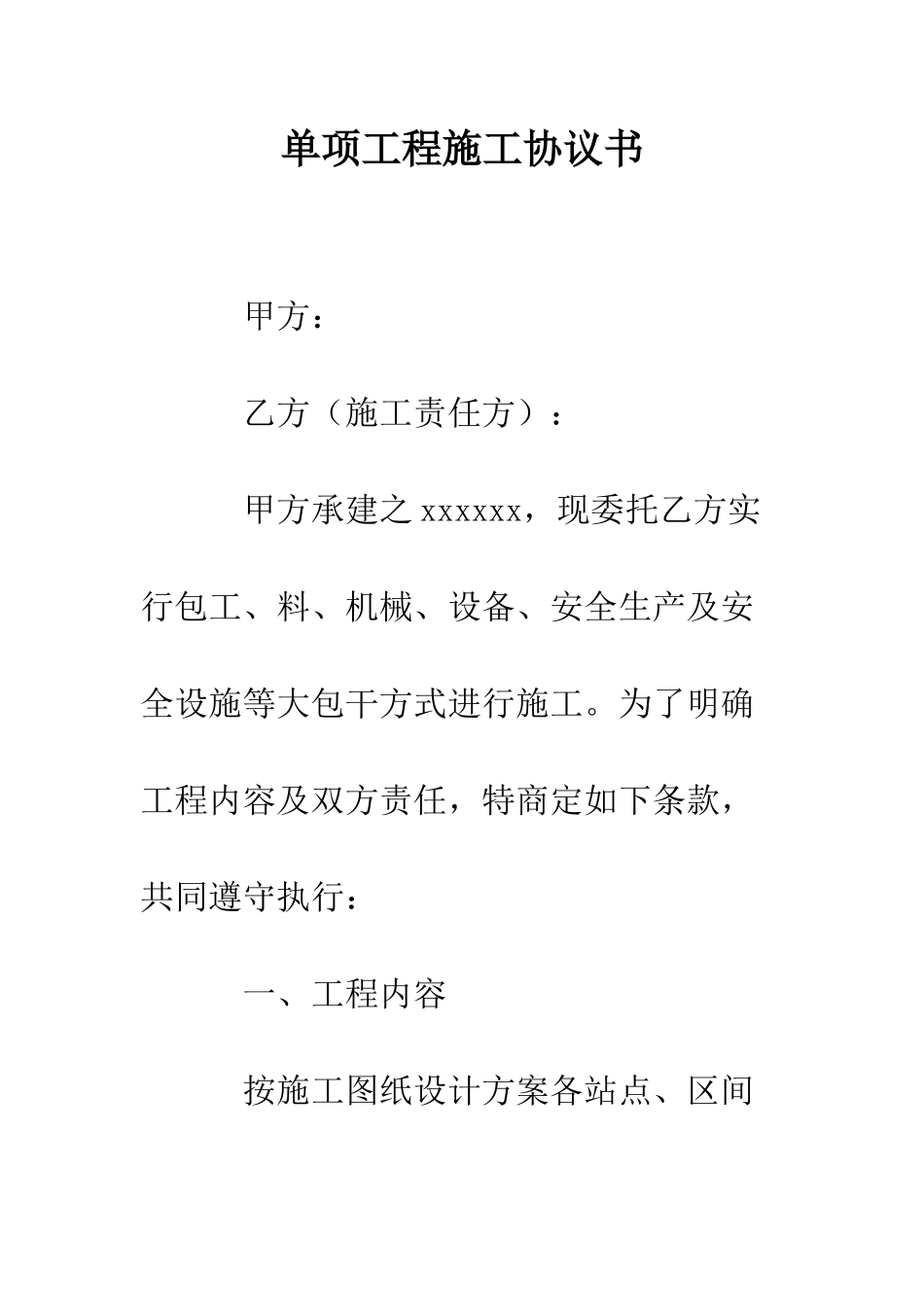 单项工程施工协议书

甲方：

乙方（施工责任方）：

甲方承建之 xxxxxx，现委托乙方实行包工、料、机械、设备、安全生产及安全设施等大包干方式进行施工。为了明确工程内容及双方责任，特商定如下条款，共同遵守执行：

一、工程内容

按施工图纸设计方案各站点、区间